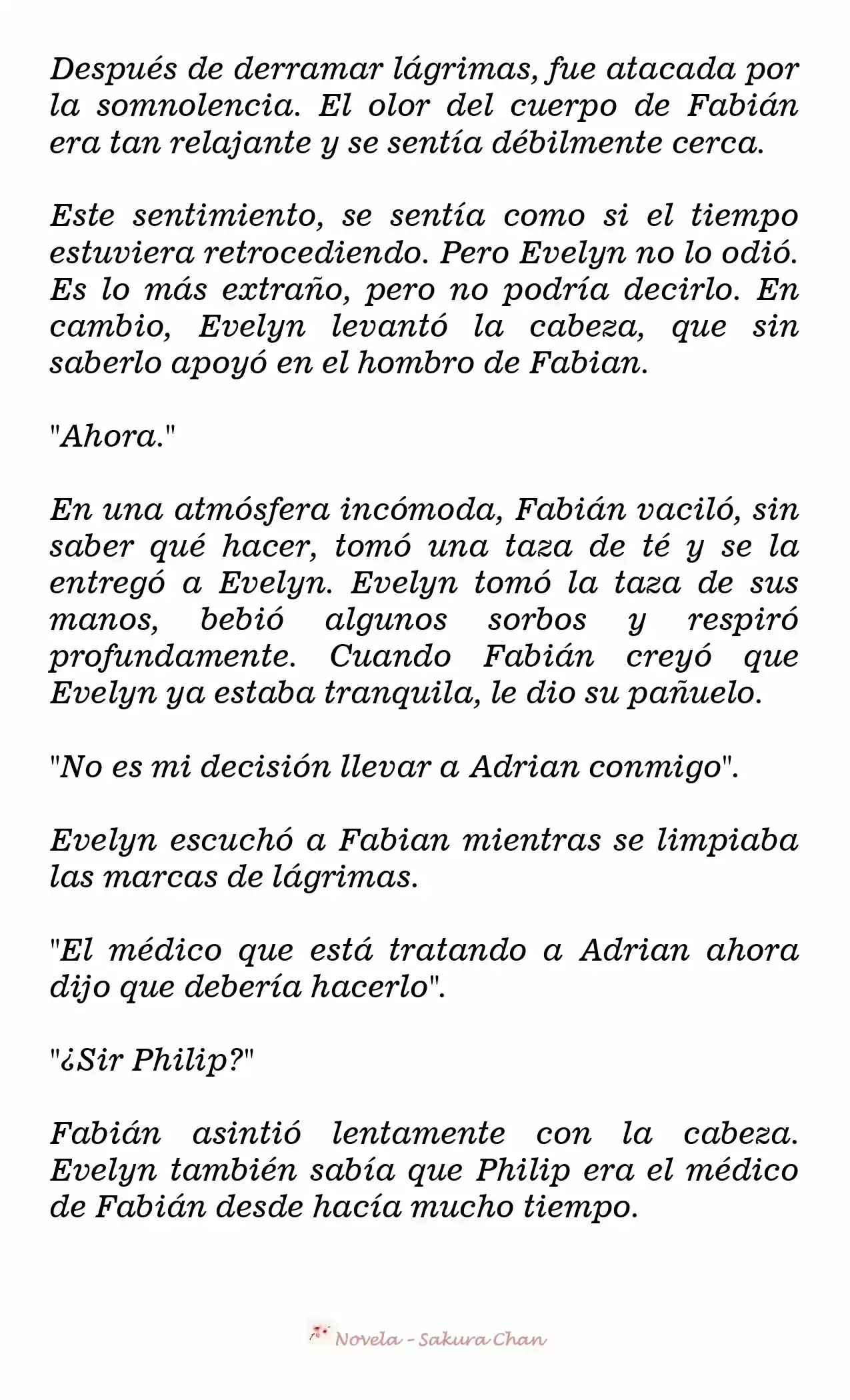 Después de derramar lágrimas, fue atacada por la somnolencia. El olor del cuerpo de Fabián era tan relajante y se sentía débilmente cerca.

Este sentimiento, se sentía como si el tiempo estuviera retrocediendo. Pero Evelyn no lo odió. Es lo más extraño, pero no podría decirlo. En cambio, Evelyn levantó la cabeza, que sin saberlo apoyó en el hombro de Fabian.

"Ahora."

En una atmósfera incómoda, Fabián vaciló, sin saber qué hacer, tomó una taza de té y se la entregó a Evelyn. Evelyn tomó la taza de sus manos, bebió algunos sorbos y respiró profundamente. Cuando Fabián creyó que Evelyn ya estaba tranquila, le dio su pañuelo.

"No es mi decisión llevar a Adrian conmigo".

Evelyn escuchó a Fabian mientras se limpiaba las marcas de lágrimas.

"El médico que está tratando a Adrian ahora dijo que debería hacerlo".

"¿Sir Philip?"

Fabián asintió lentamente con la cabeza. Evelyn también sabía que Philip era el médico de Fabián desde hacía mucho tiempo.

Novela - Sakura Chan